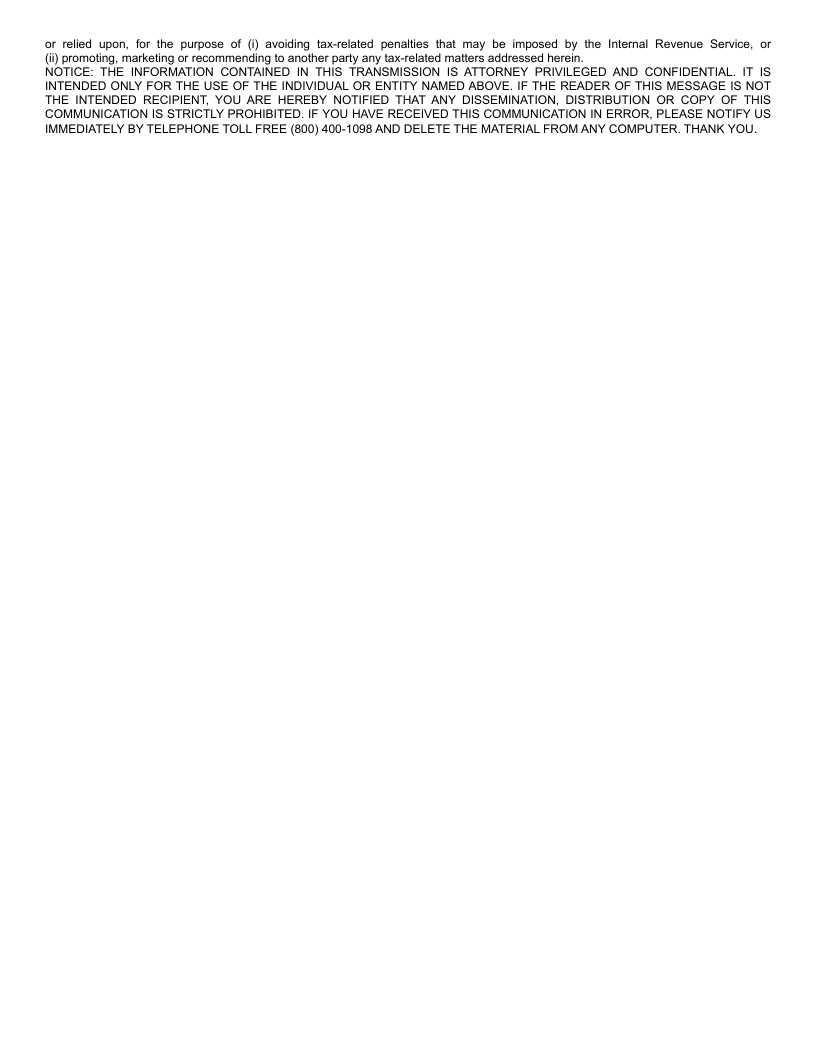 or relied upon, for the purpose of (i) avoiding tax-related penalties that may be imposed by the Internal Revenue Service, or (ii) promoting, marketing or recommending to another party any tax-related matters addressed herein.

NOTICE: THE INFORMATION CONTAINED IN THIS TRANSMISSION IS ATTORNEY PRIVILEGED AND CONFIDENTIAL. IT IS INTENDED ONLY FOR THE USE OF THE INDIVIDUAL OR ENTITY NAMED ABOVE. IF THE READER OF THIS MESSAGE IS NOT THE INTENDED RECIPIENT, YOU ARE HEREBY NOTIFIED THAT ANY DISSEMINATION, DISTRIBUTION OR COPY OF THIS COMMUNICATION IS STRICTLY PROHIBITED. IF YOU HAVE RECEIVED THIS COMMUNICATION IN ERROR, PLEASE NOTIFY US IMMEDIATELY BY TELEPHONE TOLL FREE (800) 400-1098 AND DELETE THE MATERIAL FROM ANY COMPUTER. THANK YOU.